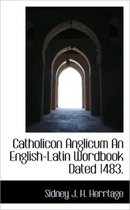 Catholicon Anglicum An English-Latin Wordbook Dated 1483.

Sidney J. H. Herrtage